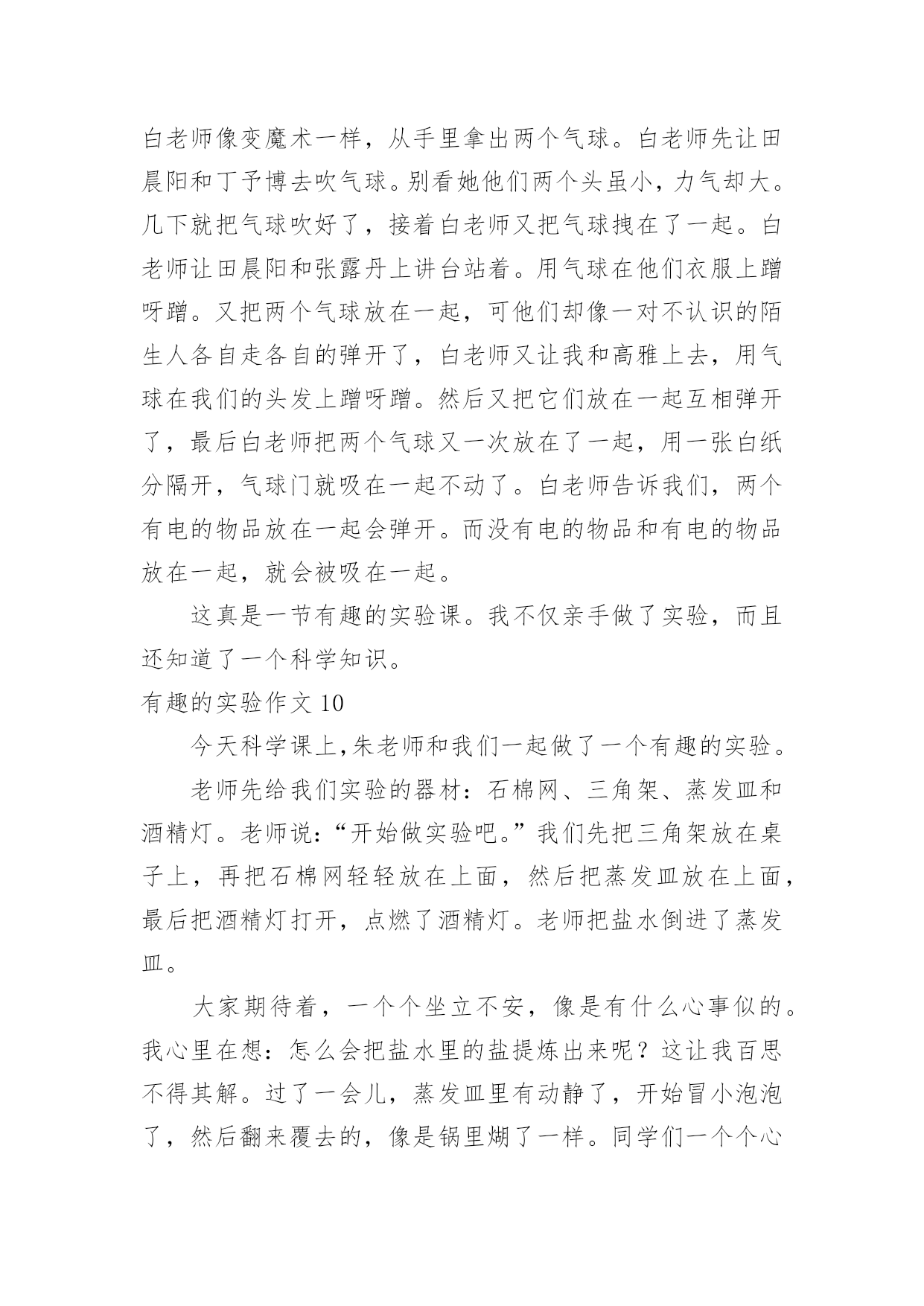 白老师像变魔术一样，从手里拿出两个气球。白老师先让田晨阳和丁予博去吹气球。别看她他们两个头虽小，力气却大。几下就把气球吹好了，接着白老师又把气球拽在了一起。白老师让田晨阳和张露丹上讲台站着。用气球在他们衣服上蹭呀蹭。又把两个气球放在一起，可他们却像一对不认识的陌生人各自走各自的弹开了，白老师又让我和高雅上去，用气球在我们的头发上蹭呀蹭。然后又把它们放在一起互相弹开了，最后白老师把两个气球又一次放在了一起，用一张白纸分隔开，气球门就吸在一起不动了。白老师告诉我们，两个有电的物品放在一起会弹开。而没有电的物品和有电的物品放在一起，就会被吸在一起。

这真是一节有趣的实验课。我不仅亲手做了实验，而且还知道了一个科学知识。

有趣的实验作文 10

今天科学课上,朱老师和我们一起做了一个有趣的实验。

老师先给我们实验的器材：石棉网、三角架、蒸发皿和酒精灯。老师说：“开始做实验吧。”我们先把三角架放在桌子上，再把石棉网轻轻放在上面，然后把蒸发皿放在上面，最后把酒精灯打开，点燃了酒精灯。老师把盐水倒进了蒸发皿。

大家期待着，一个个坐立不安，像是有什么心事似的。我心里在想：怎么会把盐水里的盐提炼出来呢？这让我百思不得其解。过了一会儿，蒸发皿里有动静了，开始冒小泡泡了，然后翻来覆去的，像是锅里煳了一样。同学们一个个心